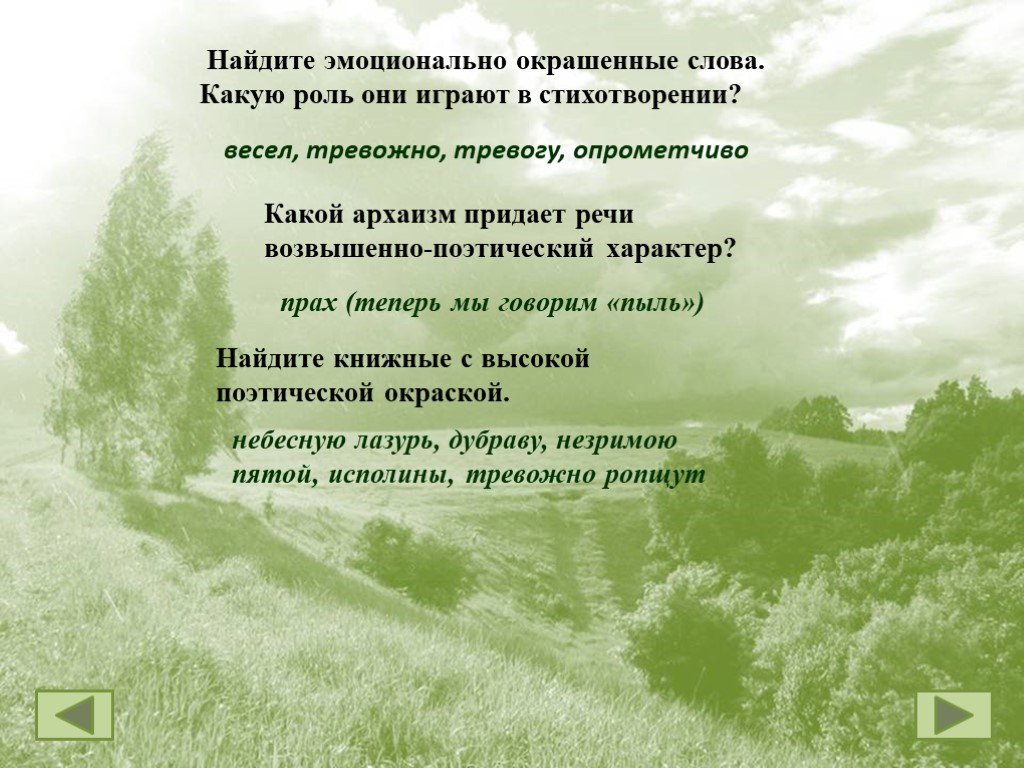 Найдите эмоционально окрашенные слова. Какую роль они играют в стихотворении?

весел, тревожно, тревогу, опрометчиво

Какой архаизм придает речи возвышенно-поэтический характер?

прах (теперь мы говорим «пыль»)

Найдите книжные с высокой поэтической окраской.

небесную лазурь, дубраву, незримою пятой, исполины, тревожно ропщут